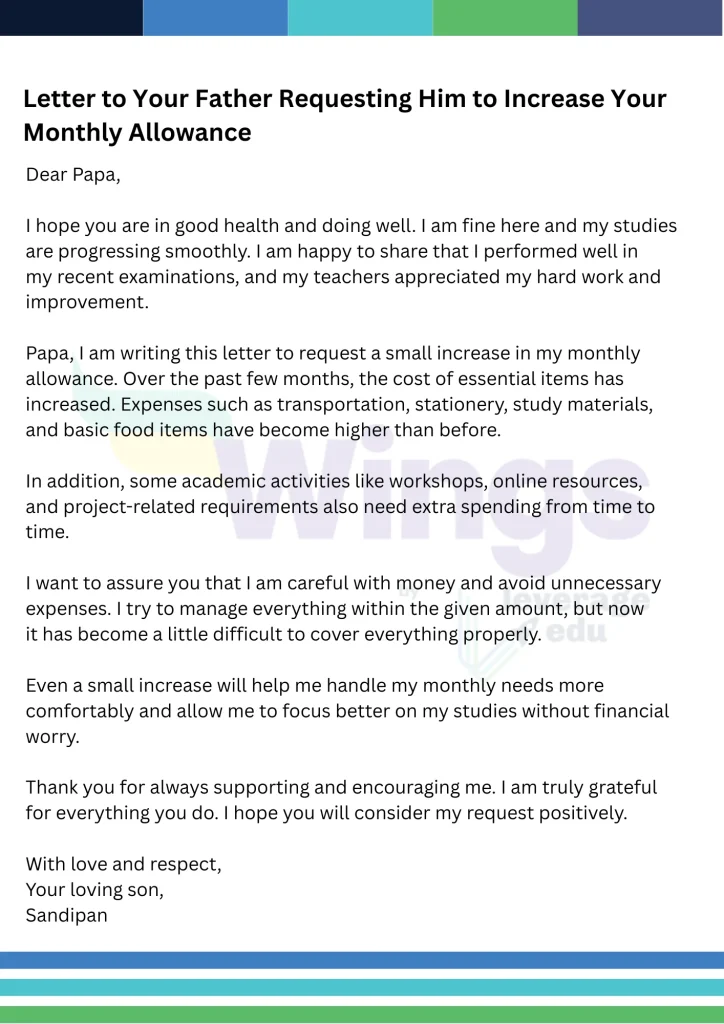 Letter to Your Father Requesting Him to Increase Your Monthly Allowance

Dear Papa,

I hope you are in good health and doing well. I am fine here and my studies are progressing smoothly. I am happy to share that I performed well in my recent examinations, and my teachers appreciated my hard work and improvement.

Papa, I am writing this letter to request a small increase in my monthly allowance. Over the past few months, the cost of essential items has increased. Expenses such as transportation, stationery, study materials, and basic food items have become higher than before.

In addition, some academic activities like workshops, online resources, and project-related requirements also need extra spending from time to time.

I want to assure you that I am careful with money and avoid unnecessary expenses. I try to manage everything within the given amount, but now it has become a little difficult to cover everything properly.

Even a small increase will help me handle my monthly needs more comfortably and allow me to focus better on my studies without financial worry.

Thank you for always supporting and encouraging me. I am truly grateful for everything you do. I hope you will consider my request positively.

With love and respect,
Your loving son,
Sandipan

Wings by leverage edu